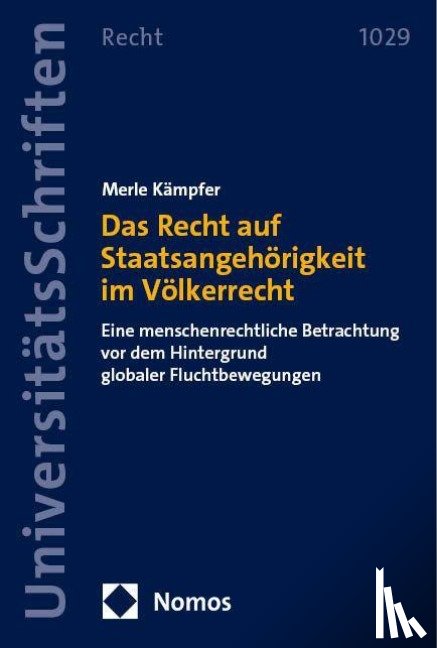 UniversitätsSchriften

Recht

1029

Merle Kämpfer

Das Recht auf Staatsangehörigkeit im Völkerrecht

Eine menschenrechtliche Betrachtung vor dem Hintergrund globaler Fluchtbewegungen

Nomos